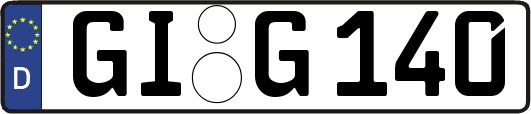 D GI G 140